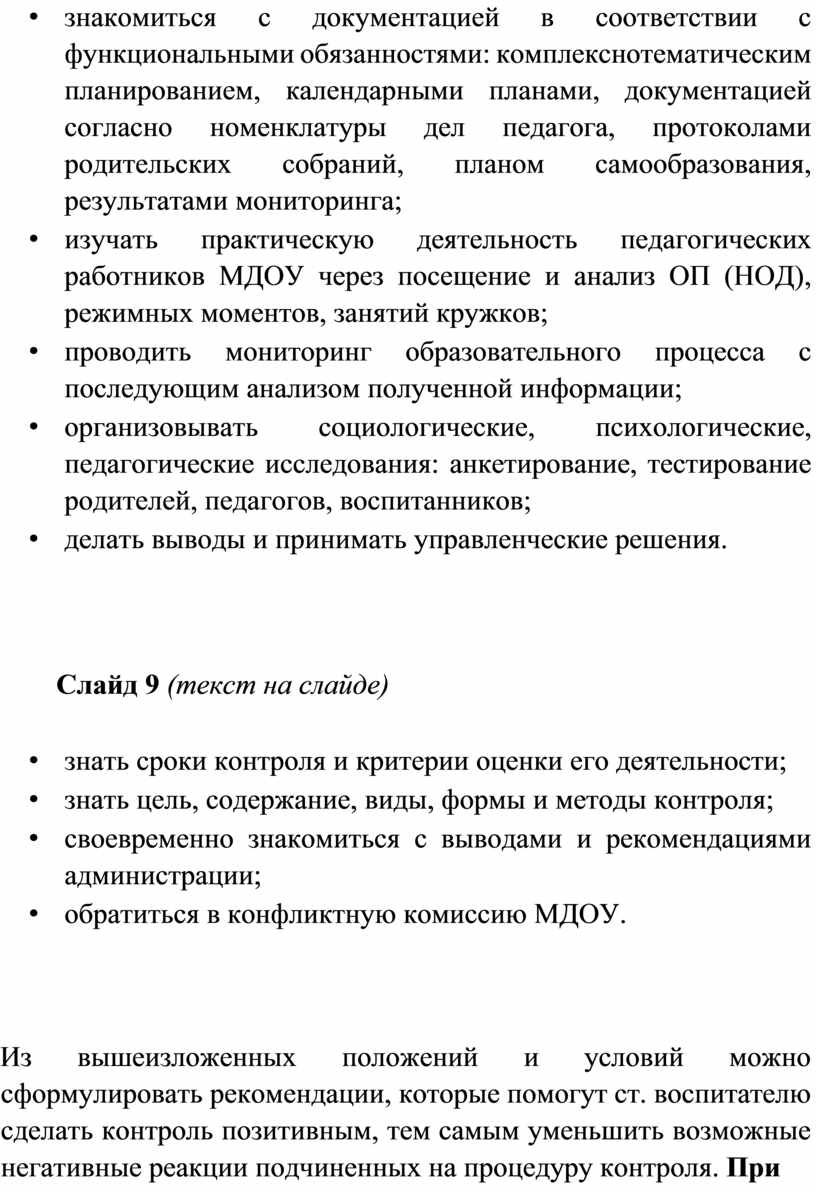 • знакомиться с документацией в соответствии с функциональными обязанностями: комплекснотематическим планированием, календарными планами, документацией согласно номенклатуры дел педагога, протоколами родительских собраний, планом самообразования, результатами мониторинга;
• изучать практическую деятельность педагогических работников МДОУ через посещение и анализ ОП (НОД), режимных моментов, занятий кружков;
• проводить мониторинг образовательного процесса с последующим анализом полученной информации;
• организовывать социологические, психологические, педагогические исследования: анкетирование, тестирование родителей, педагогов, воспитанников;
• делать выводы и принимать управленческие решения.

Слайд 9 (текст на слайде)

• знать сроки контроля и критерии оценки его деятельности;
• знать цель, содержание, виды, формы и методы контроля;
• своевременно знакомиться с выводами и рекомендациями администрации;
• обратиться в конфликтную комиссию МДОУ.

Из вышеизложенных положений и условий можно сформулировать рекомендации, которые помогут ст. воспитателю сделать контроль позитивным, тем самым уменьшить возможные негативные реакции подчиненных на процедуру контроля. При